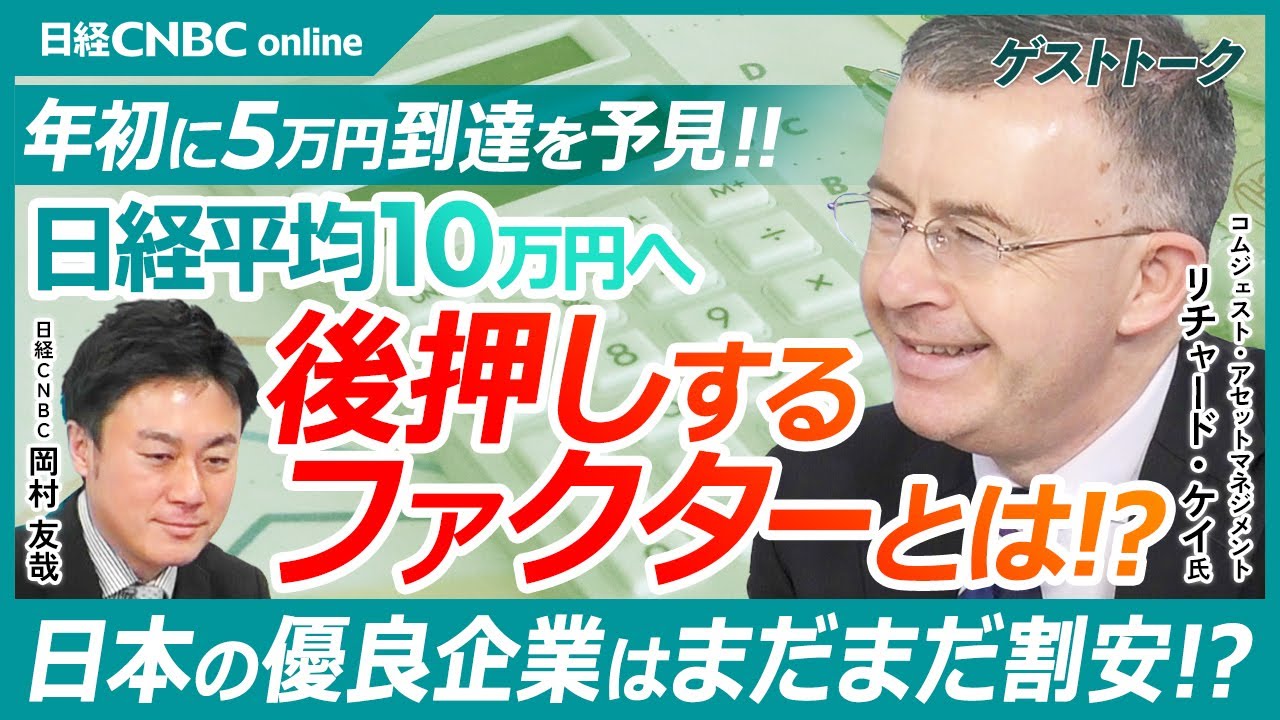 日経CNBC online

ゲストトーク

年初に5万円到達を予見!!

日経平均10万円へ

後押しするファクターとは!?

日経CNBC
岡村 友哉

コムジェスト・アセットマネジメント
リチャード・ケイ氏

日本の優良企業はまだまだ割安!?